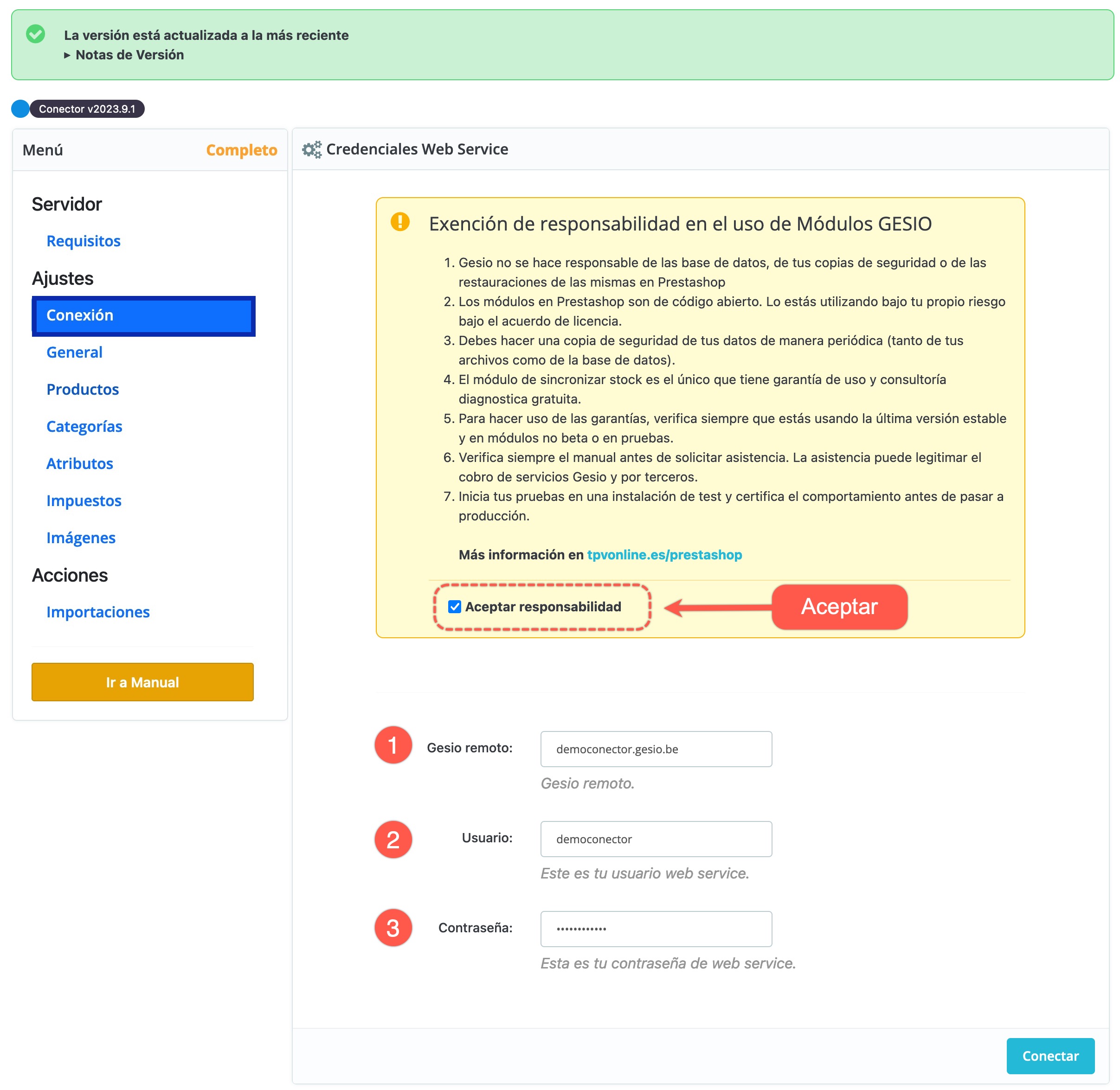 La versión está actualizada a la más reciente
▸ Notas de Versión

Conector v2023.9.1

Menú Completo

Servidor

Requisitos

Ajustes

Conexión

General

Productos

Categorías

Atributos

Impuestos

Imágenes

Acciones

Importaciones

Ir a Manual

Credenciales Web Service

Exención de responsabilidad en el uso de Módulos GESIO

1. Gesio no se hace responsable de las base de datos, de tus copias de seguridad o de las restauraciones de las mismas en Prestashop
2. Los módulos en Prestashop son de código abierto. Lo estás utilizando bajo tu propio riesgo bajo el acuerdo de licencia.
3. Debes hacer una copia de seguridad de tus datos de manera periódica (tanto de tus archivos como de la base de datos).
4. El módulo de sincronizar stock es el único que tiene garantía de uso y consultoría diagnostica gratuita.
5. Para hacer uso de las garantías, verifica siempre que estás usando la última versión estable y en módulos no beta o en pruebas.
6. Verifica siempre el manual antes de solicitar asistencia. La asistencia puede legitimar el cobro de servicios Gesio y por terceros.
7. Inicia tus pruebas en una instalación de test y certifica el comportamiento antes de pasar a producción.

Más información en tpvonline.es/prestashop

Aceptar responsabilidad

Aceptar

1 Gesio remoto: democonector.gesio.be
Gesio remoto.

2 Usuario: democonector
Este es tu usuario web service.

3 Contraseña: ••••••••••••
Esta es tu contraseña de web service.

Conectar